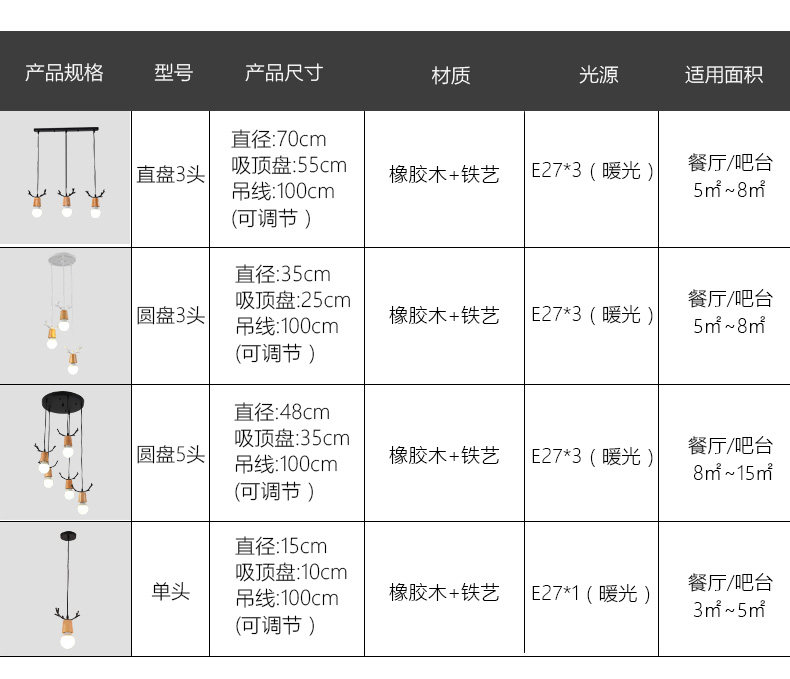 | 产品规格 | 型号 | 产品尺寸 | 材质 | 光源 | 适用面积 |
|---|---|---|---|---|---|
| | 直盘3头 | 直径:70cm 吸顶盘:55cm 吊线:100cm (可调节) | 橡胶木+铁艺 | E27*3(暖光) | 餐厅/吧台 5㎡~8㎡ |
| | 圆盘3头 | 直径:35cm 吸顶盘:25cm 吊线:100cm (可调节) | 橡胶木+铁艺 | E27*3(暖光) | 餐厅/吧台 5㎡~8㎡ |
| | 圆盘5头 | 直径:48cm 吸顶盘:35cm 吊线:100cm (可调节) | 橡胶木+铁艺 | E27*3(暖光) | 餐厅/吧台 8㎡~15㎡ |
| | 单头 | 直径:15cm 吸顶盘:10cm 吊线:100cm (可调节) | 橡胶木+铁艺 | E27*1(暖光) | 餐厅/吧台 3㎡~5㎡ |